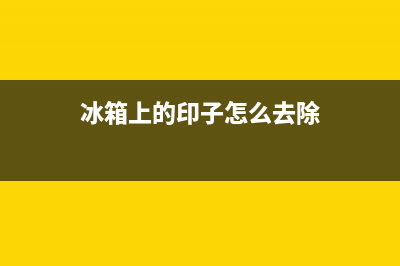 冰箱上的印子怎么去除